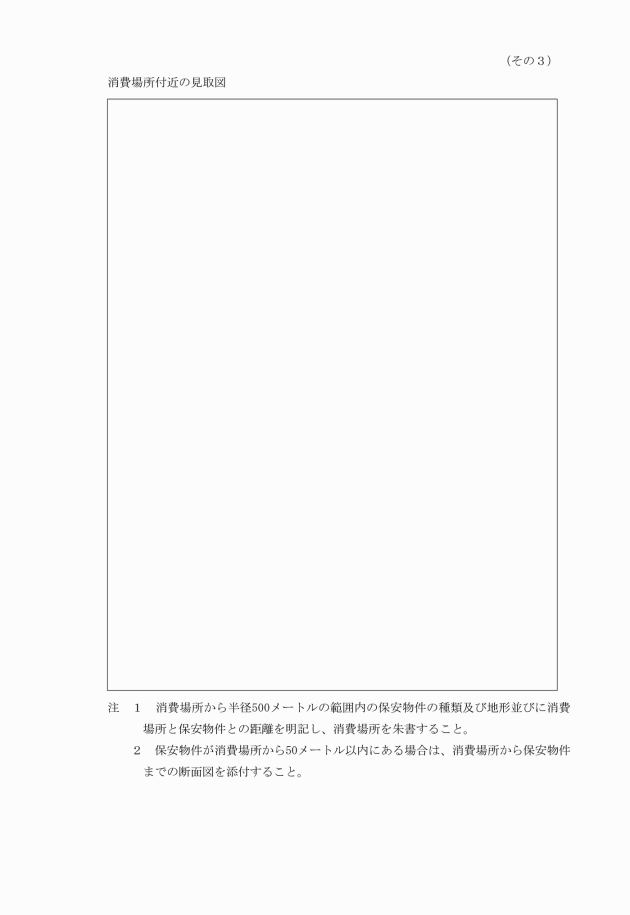 （その３）

消費場所付近の見取図

注　１　消費場所から半径500メートルの範囲内の保安物件の種類及び地形並びに消費場所と保安物件との距離を明記し、消費場所を朱書すること。

２　保安物件が消費場所から50メートル以内にある場合は、消費場所から保安物件までの断面図を添付すること。